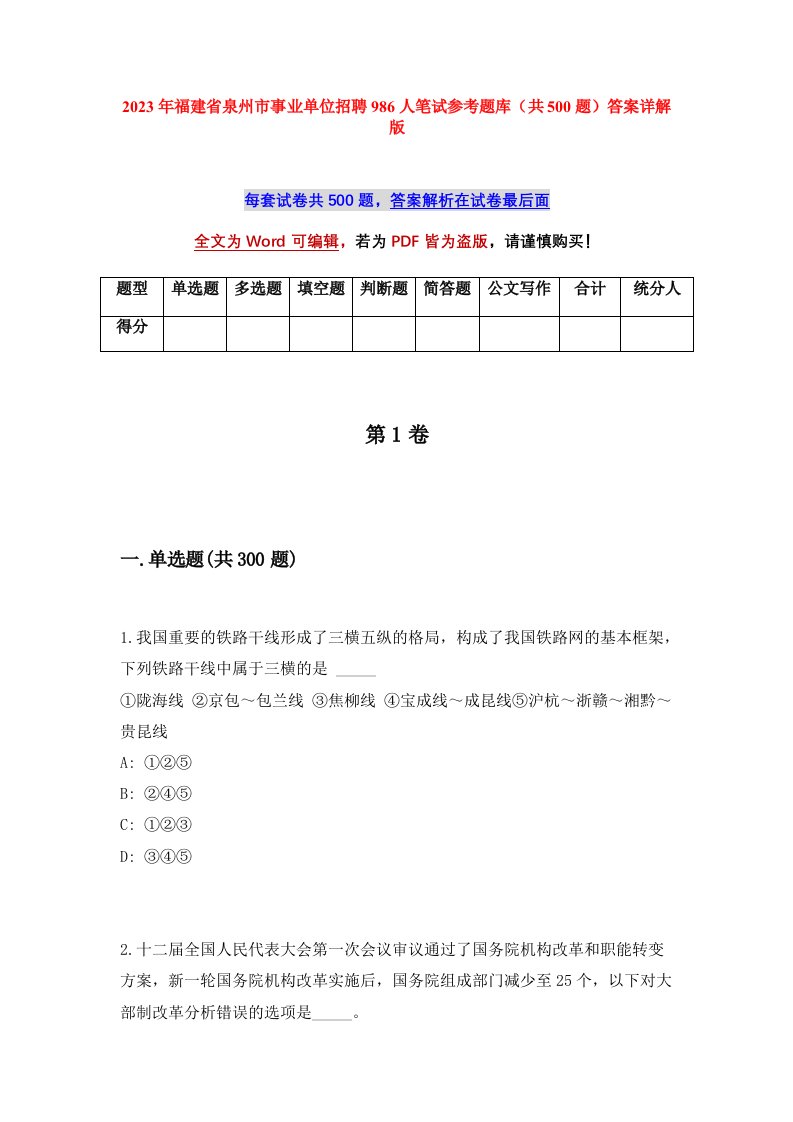 2023年福建省泉州市事业单位招聘986人笔试参考题库（共500题）答案详解版

每套试卷共500题，答案解析在试卷最后面

全文为Word可编辑，若为PDF皆为盗版，请谨慎购买！

| 题型 | 单选题 | 多选题 | 填空题 | 判断题 | 简答题 | 公文写作 | 合计 | 统分人 |
|---|---|---|---|---|---|---|---|---|
| 得分 | | | | | | | | |

第1卷

一.单选题(共300题)

1.我国重要的铁路干线形成了三横五纵的格局，构成了我国铁路网的基本框架，下列铁路干线中属于三横的是 _____

①陇海线 ②京包～包兰线 ③焦柳线 ④宝成线～成昆线⑤沪杭～浙赣～湘黔～贵昆线

A: ①②⑤

B: ②④⑤

C: ①②③

D: ③④⑤

2.十二届全国人民代表大会第一次会议审议通过了国务院机构改革和职能转变方案，新一轮国务院机构改革实施后，国务院组成部门减少至25个，以下对大部制改革分析错误的选项是_____。